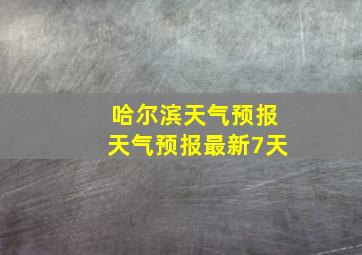 哈尔滨天气预报
天气预报最新7天